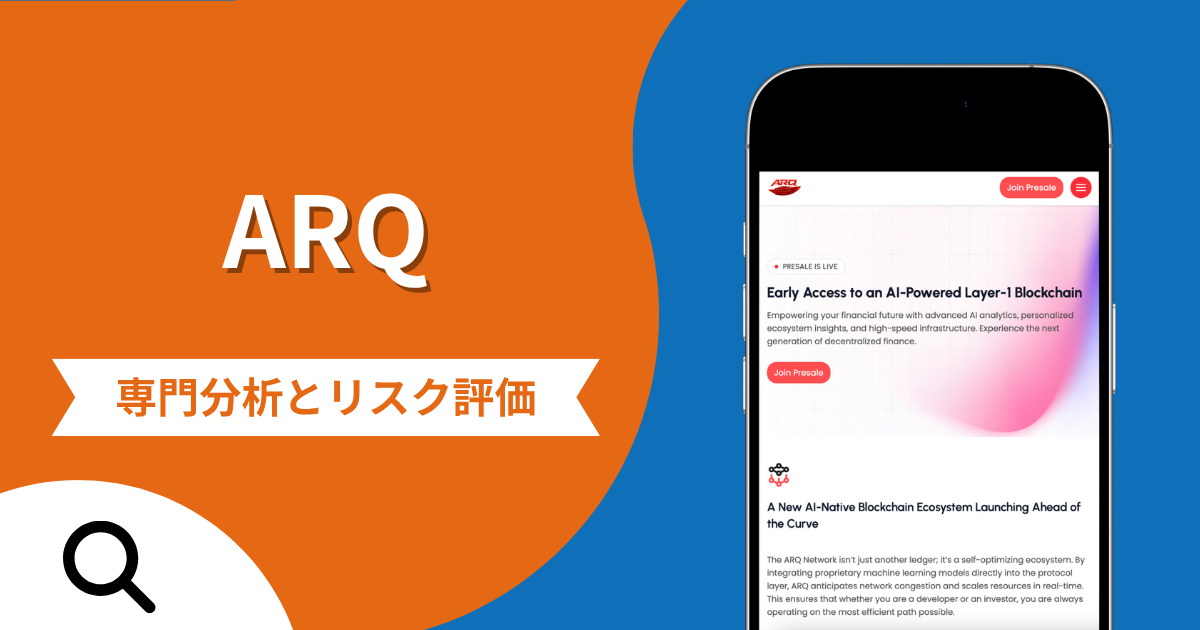 ARQ

専門分析とリスク評価

ARQ

Join Presale

PRESALE IS LIVE

Early Access to an AI-Powered Layer-1 Blockchain

Empowering your financial future with advanced AI analytics, personalized ecosystem insights, and high-speed infrastructure. Experience the next generation of decentralized finance.

Join Presale

A New AI-Native Blockchain Ecosystem Launching Ahead of the Curve

The ARQ Network isn't just another ledger; it's a self-optimizing ecosystem. By integrating proprietary machine learning models directly into the protocol layer, ARQ anticipates network congestion and scales resources in real-time. This ensures that whether you are a developer or an investor, you are always operating on the most efficient path possible.